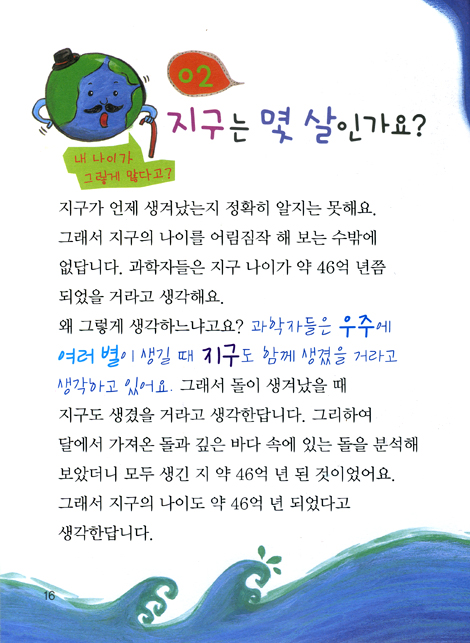 02

지구는 몇 살인가요?

내 나이가 그렇게 많다고?

지구가 언제 생겨났는지 정확히 알지는 못해요. 그래서 지구의 나이를 어림짐작 해 보는 수밖에 없답니다. 과학자들은 지구 나이가 약 46억 년쯤 되었을 거라고 생각해요.

왜 그렇게 생각하느냐고요? 과학자들은 우주에 여러 별이 생길 때 지구도 함께 생겼을 거라고 생각하고 있어요. 그래서 돌이 생겨났을 때 지구도 생겼을 거라고 생각한답니다. 그리하여 달에서 가져온 돌과 깊은 바다 속에 있는 돌을 분석해 보았더니 모두 생긴 지 약 46억 년 된 것이었어요. 그래서 지구의 나이도 약 46억 년 되었다고 생각한답니다.

16